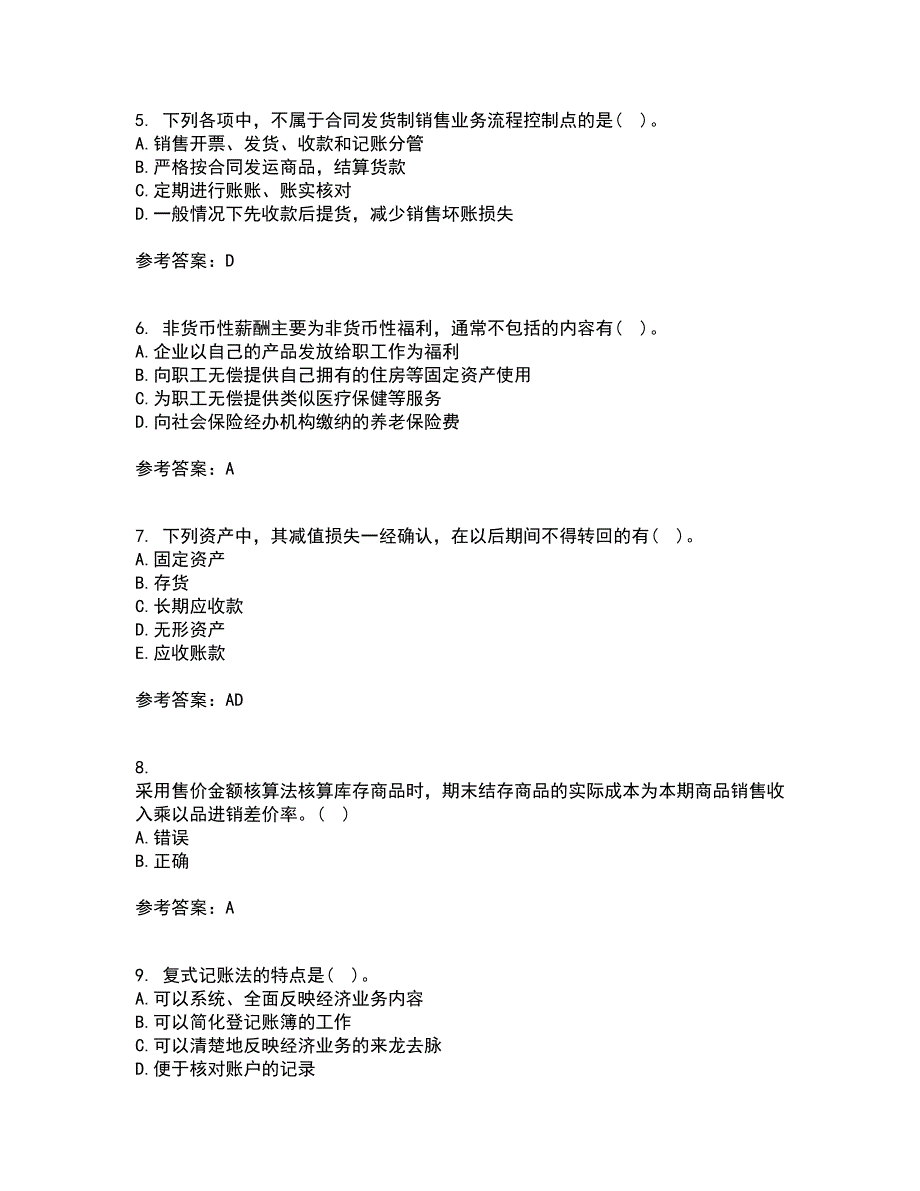 5. 下列各项中，不属于合同发货制销售业务流程控制点的是（ ）。
A. 销售开票、发货、收款和记账分管
B. 严格按合同发运商品，结算货款
C. 定期进行账账、账实核对
D. 一般情况下先收款后提货，减少销售坏账损失

参考答案：D

6. 非货币性薪酬主要为非货币性福利，通常不包括的内容有（ ）。
A. 企业以自己的产品发放给职工作为福利
B. 向职工无偿提供自己拥有的住房等固定资产使用
C. 为职工无偿提供类似医疗保健等服务
D. 向社会保险经办机构缴纳的养老保险费

参考答案：A

7. 下列资产中，其减值损失一经确认，在以后期间不得转回的有（ ）。
A. 固定资产
B. 存货
C. 长期应收款
D. 无形资产
E. 应收账款

参考答案：AD

8.
采用售价金额核算法核算库存商品时，期末结存商品的实际成本为本期商品销售收入乘以品进销差价率。（ ）
A. 错误
B. 正确

参考答案：A

9. 复式记账法的特点是（ ）。
A. 可以系统、全面反映经济业务内容
B. 可以简化登记账簿的工作
C. 可以清楚地反映经济业务的来龙去脉
D. 便于核对账户的记录